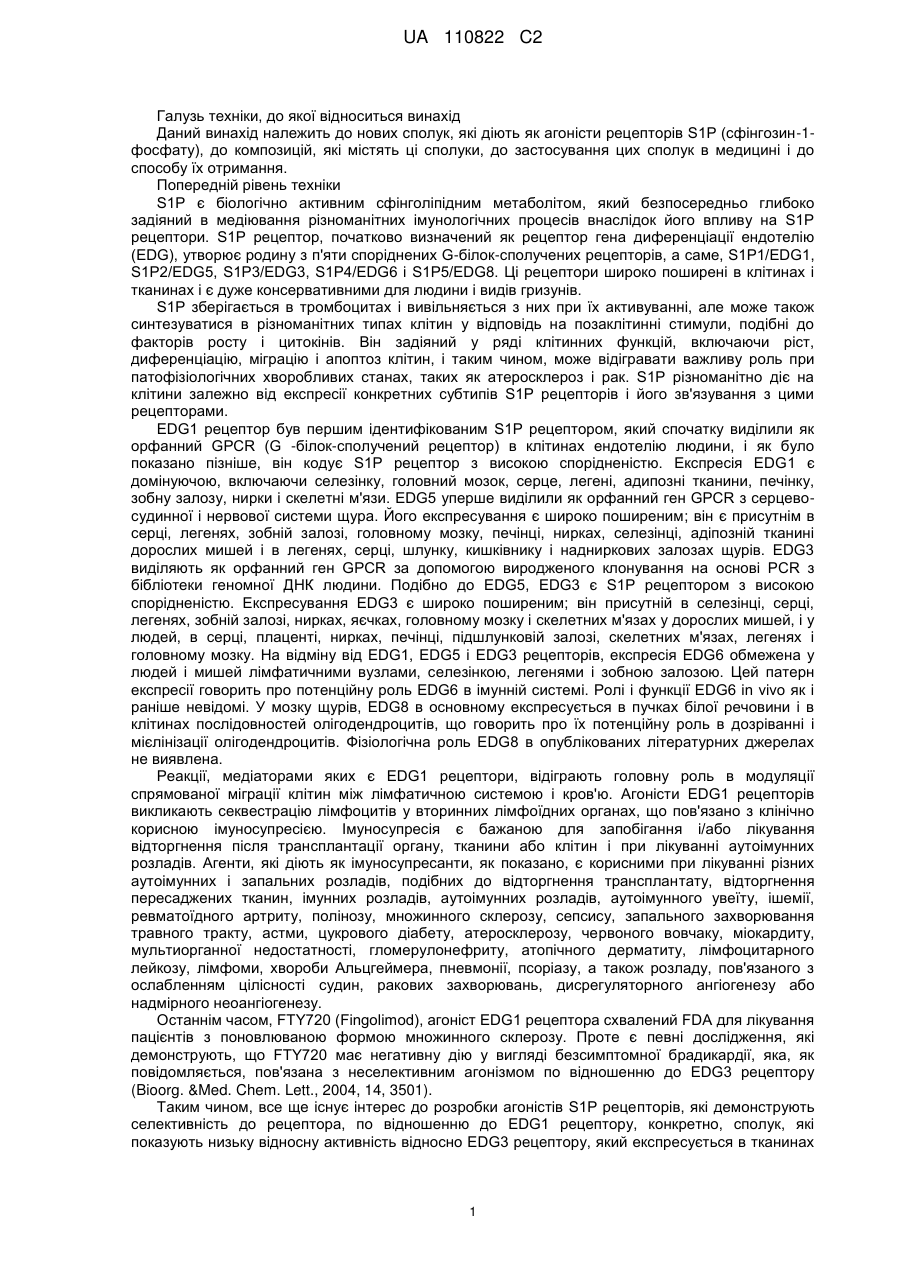 UA 110822 C2

Галузь техніки, до якої відноситься винахід

Даний винахід належить до нових сполук, які діють як агоністи рецепторів S1P (сфінгозин-1-фосфату), до композицій, які містять ці сполуки, до застосування цих сполук в медицині і до способу їх отримання.

Попередній рівень техніки

S1P є біологічно активним сфінголіпідним метаболітом, який безпосередньо глибоко задіяний в медіювання різноманітних імунологічних процесів внаслідок його впливу на S1P рецептори. S1P рецептор, початково визначений як рецептор гена диференціації ендотелію (EDG), утворює родину з п'яти споріднених G-білок-сполучених рецепторів, а саме, S1P1/EDG1, S1P2/EDG5, S1P3/EDG3, S1P4/EDG6 і S1P5/EDG8. Ці рецептори широко поширені в клітинах і тканинах і є дуже консервативними для людини і видів гризунів.

S1P зберігається в тромбоцитах і вивільняється з них при їх активуванні, але може також синтезуватися в різноманітних типах клітин у відповідь на позаклітинні стимули, подібні до факторів росту і цитокінів. Він задіяний у ряді клітинних функцій, включаючи ріст, диференціацію, міграцію і апоптоз клітин, і таким чином, може відігравати важливу роль при патофізіологічних хворобливих станах, таких як атеросклероз і рак. S1P різноманітно діє на клітини залежно від експресії конкретних субтипів S1P рецепторів і його зв'язування з цими рецепторами.

EDG1 рецептор був першим ідентифікованим S1P рецептором, який спочатку виділили як орфанний GPCR (G -білок-сполучений рецептор) в клітинах ендотелію людини, і як було показано пізніше, він кодує S1P рецептор з високою спорідненістю. Експресія EDG1 є домінуючою, включаючи селезінку, головний мозок, серце, легені, адипозні тканини, печінку, зобну залозу, нирки і скелетні м'язи. EDG5 уперше виділили як орфанний ген GPCR з серцево-судинної і нервової системи щура. Його експресування є широко поширеним; він є присутнім в серці, легенях, зобній залозі, головному мозку, печінці, нирках, селезінці, адіпозній тканині дорослих мишей і в легенях, серці, шлунку, кишківнику і надниркових залозах щурів. EDG3 виділяють як орфанний ген GPCR за допомогою виродженого клонування на основі PCR з бібліотеки геномної ДНК людини. Подібно до EDG5, EDG3 є S1P рецептором з високою спорідненістю. Експресування EDG3 є широко поширеним; він присутній в селезінці, серці, легенях, зобній залозі, нирках, яєчках, головному мозку і скелетних м'язах у дорослих мишей, і у людей, в серці, плаценті, нирках, печінці, підшлунковій залозі, скелетних м'язах, легенях і головному мозку. На відміну від EDG1, EDG5 і EDG3 рецепторів, експресія EDG6 обмежена у людей і мишей лімфатичними вузлами, селезінкою, легенями і зобною залозою. Цей патерн експресії говорить про потенційну роль EDG6 в імунній системі. Ролі і функції EDG6 in vivo як і раніше невідомі. У мозку щурів, EDG8 в основному експресується в пучках білої речовини і в клітинах послідовностей олігодендроцитів, що говорить про їх потенційну роль в дозріванні і мієлінізації олігодендроцитів. Фізіологічна роль EDG8 в опублікованих літературних джерелах не виявлена.

Реакції, медіаторами яких є EDG1 рецептори, відіграють головну роль в модуляції спрямованої міграції клітин між лімфатичною системою і кров'ю. Агоністи EDG1 рецепторів викликають секвестрацію лімфоцитів у вторинних лімфоїдних органах, що пов'язано з клінічно корисною імуносупресією. Імуносупресія є бажаною для запобігання і/або лікування відторгнення після трансплантації органу, тканини або клітин і при лікуванні аутоімунних розладів. Агенти, які діють як імуносупресанти, як показано, є корисними при лікуванні різних аутоімунних і запальних розладів, подібних до відторгнення трансплантату, відторгнення пересаджених тканин, імунних розладів, аутоімунних розладів, аутоімунного увеїту, ішемії, ревматоїдного артриту, полінозу, множинного склерозу, сепсису, запального захворювання травного тракту, астми, цукрового діабету, атеросклерозу, червоного вовчаку, міокардиту, мультиорганної недостатності, гломерулонефриту, атопічного дерматиту, лімфоцитарного лейкозу, лімфоми, хвороби Альцгеймера, пневмонії, псоріазу, а також розладу, пов'язаного з ослабленням цілісності судин, ракових захворювань, дисрегуляторного ангіогенезу або надмірного неоангіогенезу.

Останнім часом, FTY720 (Fingolimod), агоніст EDG1 рецептора схвалений FDA для лікування пацієнтів з поновлюваною формою множинного склерозу. Проте є певні дослідження, які демонструють, що FTY720 має негативну дію у вигляді безсимптомної брадикардії, яка, як повідомляється, пов'язана з неселективним агонізмом по відношенню до EDG3 рецептору (Bioorg. &Med. Chem. Lett., 2004, 14, 3501).

Таким чином, все ще існує інтерес до розробки агоністів S1P рецепторів, які демонструють селективність до рецептора, по відношенню до EDG1 рецептору, конкретно, сполук, які показують низьку відносну активність відносно EDG3 рецептору, який експресується в тканинах

1